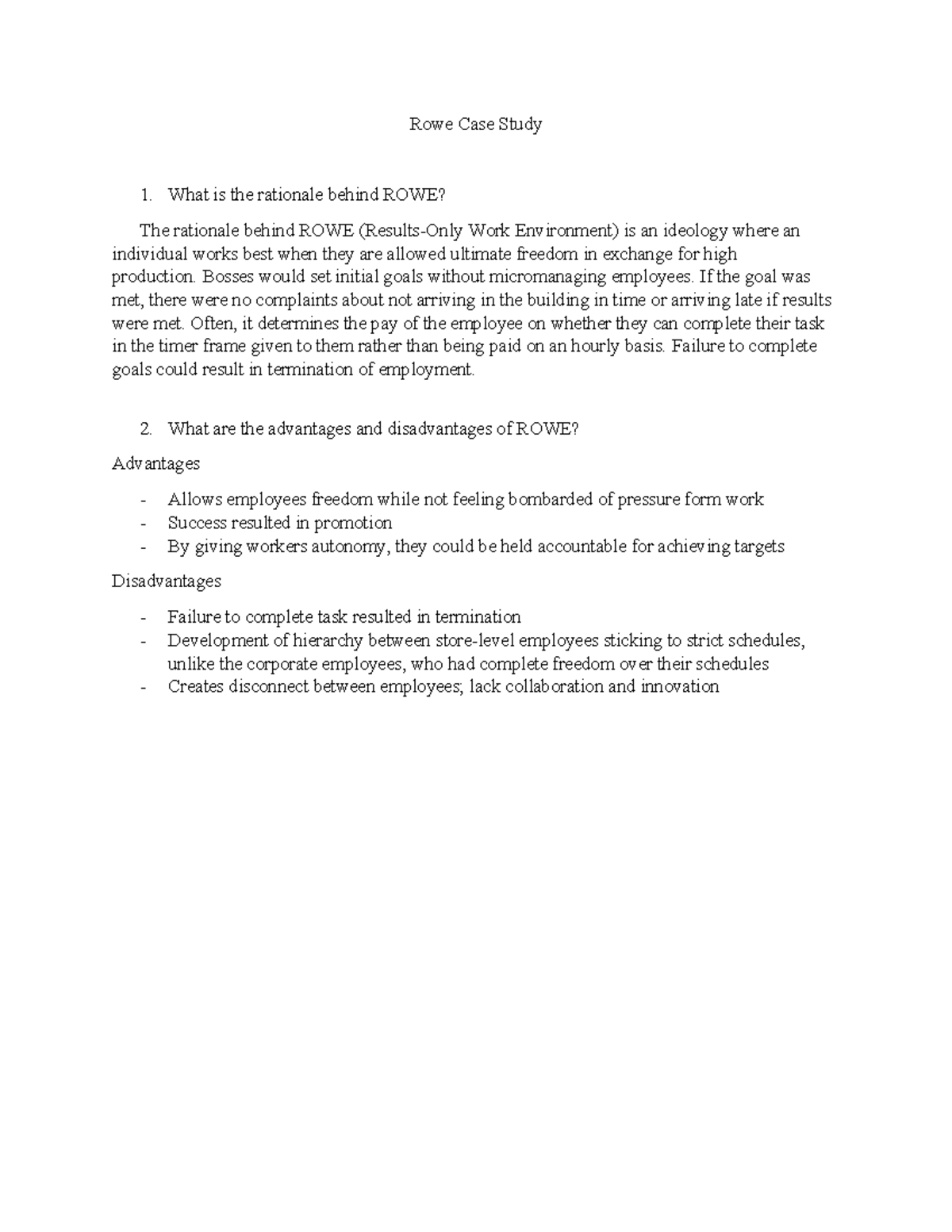 Rowe Case Study

1. What is the rationale behind ROWE?

The rationale behind ROWE (Results-Only Work Environment) is an ideology where an individual works best when they are allowed ultimate freedom in exchange for high production. Bosses would set initial goals without micromanaging employees. If the goal was met, there were no complaints about not arriving in the building in time or arriving late if results were met. Often, it determines the pay of the employee on whether they can complete their task in the timer frame given to them rather than being paid on an hourly basis. Failure to complete goals could result in termination of employment.

2. What are the advantages and disadvantages of ROWE?

Advantages

- Allows employees freedom while not feeling bombarded of pressure form work
- Success resulted in promotion
- By giving workers autonomy, they could be held accountable for achieving targets

Disadvantages

- Failure to complete task resulted in termination
- Development of hierarchy between store-level employees sticking to strict schedules, unlike the corporate employees, who had complete freedom over their schedules
- Creates disconnect between employees; lack collaboration and innovation